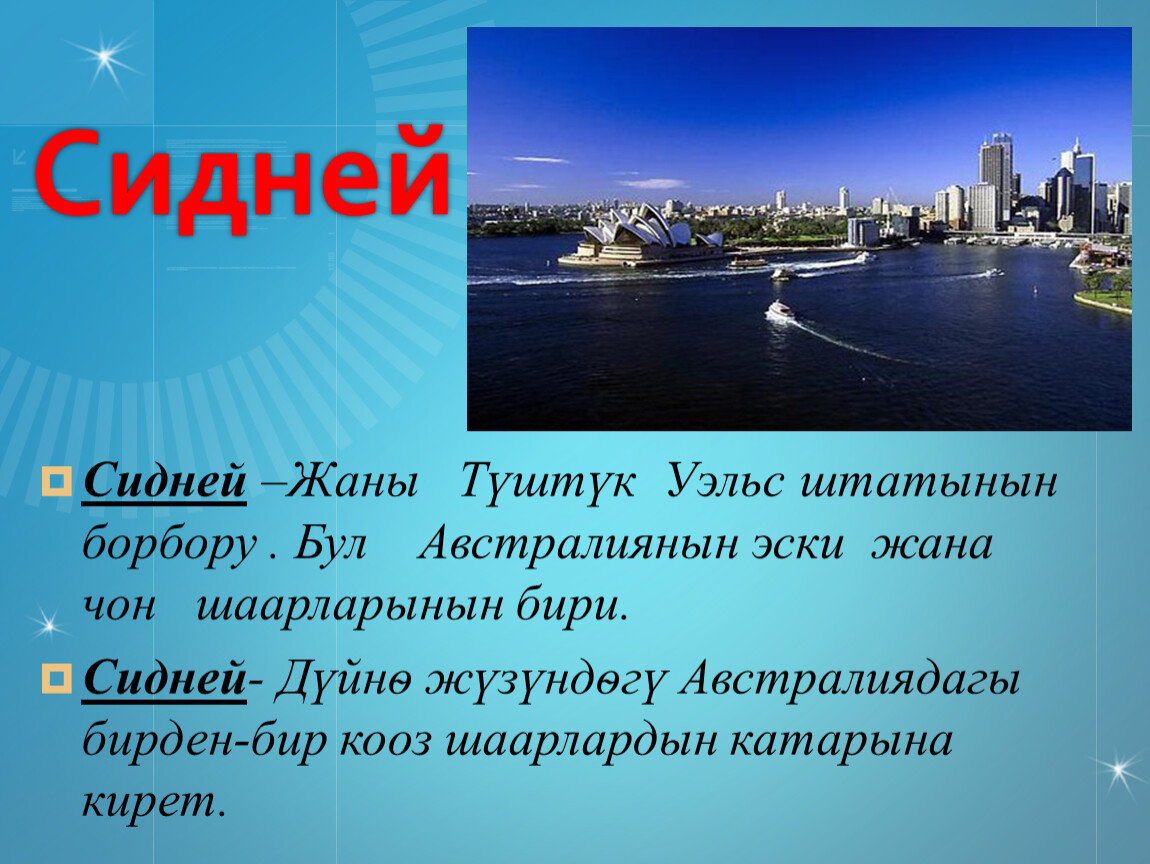 Сидней

Сидней –Жаны Түштүк Уэльс штатынын борбору . Бул Австралиянын эски жана чон шаарларынын бири.

Сидней- Дүйнө жүзүндөгү Австралиядагы бирден-бир кооз шаарлардын катарына кирет.